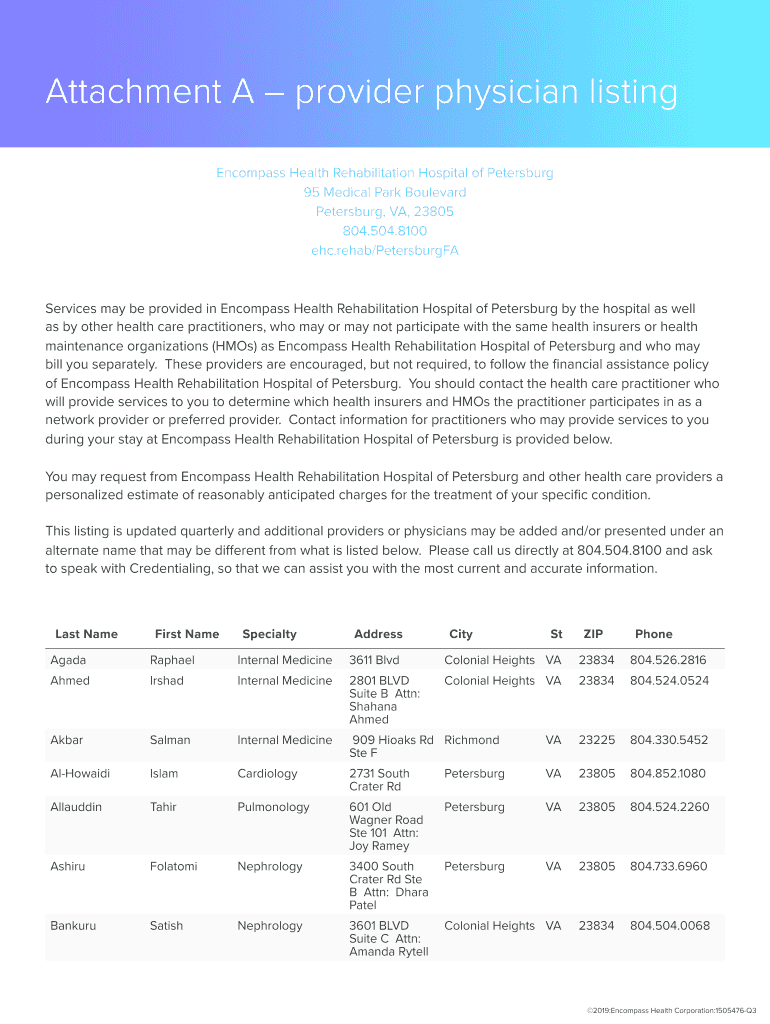 Attachment A – provider physician listing

Encompass Health Rehabilitation Hospital of Petersburg
95 Medical Park Boulevard
Petersburg, VA, 23805
804.504.8100
ehc.rehab/PetersburgFA

Services may be provided in Encompass Health Rehabilitation Hospital of Petersburg by the hospital as well as by other health care practitioners, who may or may not participate with the same health insurers or health maintenance organizations (HMOs) as Encompass Health Rehabilitation Hospital of Petersburg and who may bill you separately. These providers are encouraged, but not required, to follow the financial assistance policy of Encompass Health Rehabilitation Hospital of Petersburg. You should contact the health care practitioner who will provide services to you to determine which health insurers and HMOs the practitioner participates in as a network provider or preferred provider. Contact information for practitioners who may provide services to you during your stay at Encompass Health Rehabilitation Hospital of Petersburg is provided below.

You may request from Encompass Health Rehabilitation Hospital of Petersburg and other health care providers a personalized estimate of reasonably anticipated charges for the treatment of your specific condition.

This listing is updated quarterly and additional providers or physicians may be added and/or presented under an alternate name that may be different from what is listed below. Please call us directly at 804.504.8100 and ask to speak with Credentialing, so that we can assist you with the most current and accurate information.

| Last Name | First Name | Specialty | Address | City | St | ZIP | Phone |
|---|---|---|---|---|---|---|---|
| Agada | Raphael | Internal Medicine | 3611 Blvd | Colonial Heights | VA | 23834 | 804.526.2816 |
| Ahmed | Irshad | Internal Medicine | 2801 BLVD Suite B Attn: Shahana Ahmed | Colonial Heights | VA | 23834 | 804.524.0524 |
| Akbar | Salman | Internal Medicine | 909 Hioaks Rd Ste F | Richmond | VA | 23225 | 804.330.5452 |
| Al-Howaidi | Islam | Cardiology | 2731 South Crater Rd | Petersburg | VA | 23805 | 804.852.1080 |
| Allauddin | Tahir | Pulmonology | 601 Old Wagner Road Ste 101 Attn: Joy Ramey | Petersburg | VA | 23805 | 804.524.2260 |
| Ashiru | Folatomi | Nephrology | 3400 South Crater Rd Ste B Attn: Dhara Patel | Petersburg | VA | 23805 | 804.733.6960 |
| Bankuru | Satish | Nephrology | 3601 BLVD Suite C Attn: Amanda Rytell | Colonial Heights | VA | 23834 | 804.504.0068 |

©2019:Encompass Health Corporation:1505476-Q3